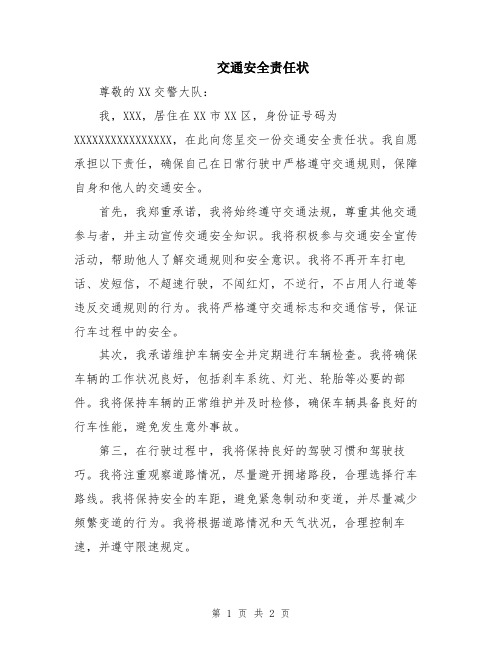 交通安全责任状

尊敬的XX交警大队：

我，XXX，居住在XX市XX区，身份证号码为XXXXXXXXXXXXXXXXX，在此向您呈交一份交通安全责任状。我自愿承担以下责任，确保自己在日常行驶中严格遵守交通规则，保障自身和他人的交通安全。

首先，我郑重承诺，我将始终遵守交通法规，尊重其他交通参与者，并主动宣传交通安全知识。我将积极参与交通安全宣传活动，帮助他人了解交通规则和安全意识。我将不再开车打电话、发短信，不超速行驶，不闯红灯，不逆行，不占用人行道等违反交通规则的行为。我将严格遵守交通标志和交通信号，保证行车过程中的安全。

其次，我承诺维护车辆安全并定期进行车辆检查。我将确保车辆的工作状况良好，包括刹车系统、灯光、轮胎等必要的部件。我将保持车辆的正常维护并及时检修，确保车辆具备良好的行车性能，避免发生意外事故。

第三，在行驶过程中，我将保持良好的驾驶习惯和驾驶技巧。我将注重观察道路情况，尽量避开拥堵路段，合理选择行车路线。我将保持安全的车距，避免紧急制动和变道，并尽量减少频繁变道的行为。我将根据道路情况和天气状况，合理控制车速，并遵守限速规定。

第 1 页 共 2 页